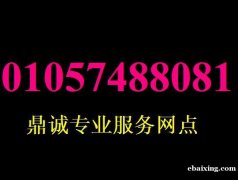 01057488081
鼎诚专业服务网点
ebaixing.com